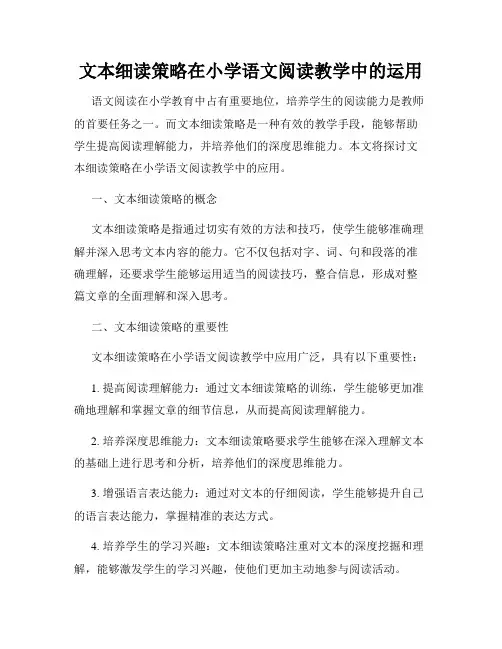 文本细读策略在小学语文阅读教学中的运用

语文阅读在小学教育中占有重要地位，培养学生的阅读能力是教师的首要任务之一。而文本细读策略是一种有效的教学手段，能够帮助学生提高阅读理解能力，并培养他们的深度思维能力。本文将探讨文本细读策略在小学语文阅读教学中的应用。

一、文本细读策略的概念

文本细读策略是指通过切实有效的方法和技巧，使学生能够准确理解并深入思考文本内容的能力。它不仅包括对字、词、句和段落的准确理解，还要求学生能够运用适当的阅读技巧，整合信息，形成对整篇文章的全面理解和深入思考。

二、文本细读策略的重要性

文本细读策略在小学语文阅读教学中应用广泛，具有以下重要性：

1. 提高阅读理解能力：通过文本细读策略的训练，学生能够更加准确地理解和掌握文章的细节信息，从而提高阅读理解能力。

2. 培养深度思维能力：文本细读策略要求学生能够在深入理解文本的基础上进行思考和分析，培养他们的深度思维能力。

3. 增强语言表达能力：通过对文本的仔细阅读，学生能够提升自己的语言表达能力，掌握精准的表达方式。

4. 培养学生的学习兴趣：文本细读策略注重对文本的深度挖掘和理解，能够激发学生的学习兴趣，使他们更加主动地参与阅读活动。